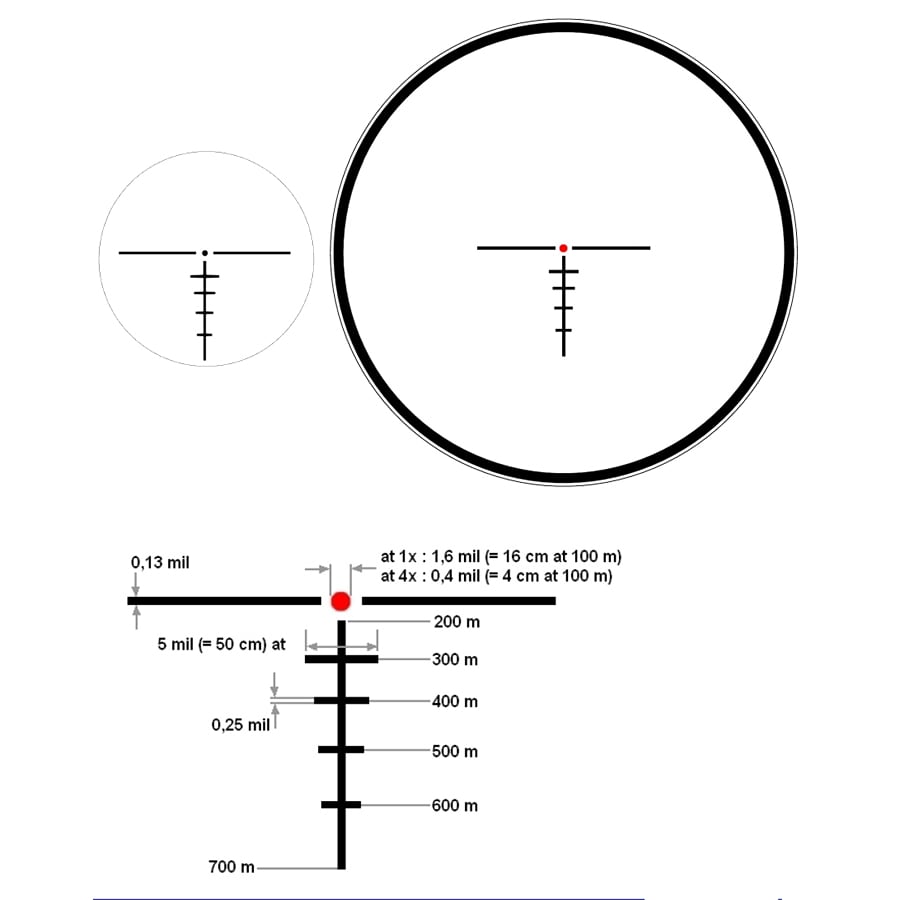 0,13 mil

at 1x : 1,6 mil (= 16 cm at 100 m)
at 4x : 0,4 mil (= 4 cm at 100 m)

200 m

5 mil (= 50 cm) at

300 m

400 m

0,25 mil

500 m

600 m

700 m